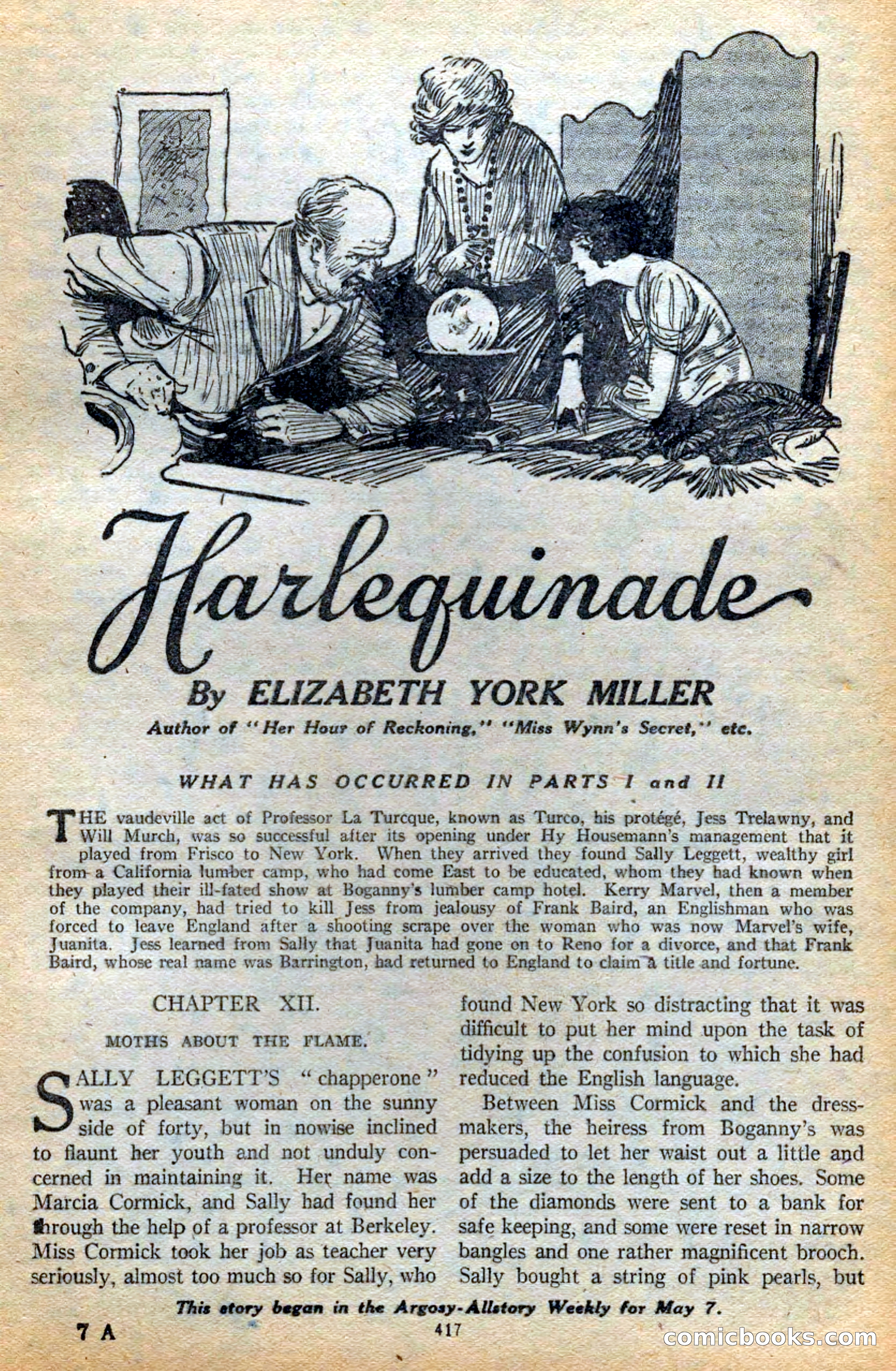 Harlequinade

By ELIZABETH YORK MILLER

Author of "Her Hour of Reckoning," "Miss Wynn's Secret," etc.

WHAT HAS OCCURRED IN PARTS I and II

THE vaudeville act of Professor La Turcque, known as Turco, his protégé, Jess Trelawny, and Will Murch, was so successful after its opening under Hy Housemann's management that it played from Frisco to New York. When they arrived they found Sally Leggett, wealthy girl from a California lumber camp, who had come East to be educated, whom they had known when they played their ill-fated show at Boganny's lumber camp hotel. Kerry Marvel, then a member of the company, had tried to kill Jess from jealousy of Frank Baird, an Englishman who was forced to leave England after a shooting scrape over the woman who was now Marvel's wife, Juanita. Jess learned from Sally that Juanita had gone on to Reno for a divorce, and that Frank Baird, whose real name was Barrington, had returned to England to claim a title and fortune.

CHAPTER XII.

MOTHS ABOUT THE FLAME.

SALLY LEGGETT'S "chapperone" was a pleasant woman on the sunny side of forty, but in nowise inclined to flaunt her youth and not unduly concerned in maintaining it. Her name was Marcia Cormick, and Sally had found her through the help of a professor at Berkeley. Miss Cormick took her job as teacher very seriously, almost too much so for Sally, who found New York so distracting that it was difficult to put her mind upon the task of tidying up the confusion to which she had reduced the English language.

Between Miss Cormick and the dressmakers, the heiress from Boganny's was persuaded to let her waist out a little and add a size to the length of her shoes. Some of the diamonds were sent to a bank for safe keeping, and some were reset in narrow bangles and one rather magnificent brooch. Sally bought a string of pink pearls, but

This story began in the Argosy-Allstory Weekly for May 7.

7 A

417

comicbooks.com